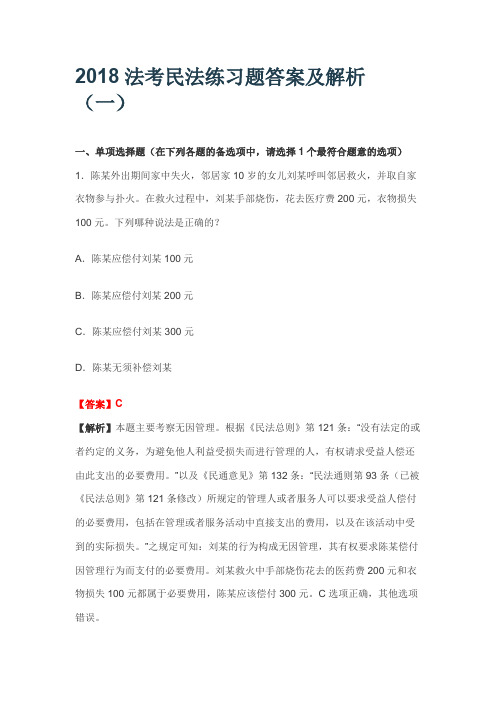 2018 法考民法练习题答案及解析（一）

一、单项选择题（在下列各题的备选项中，请选择 1 个最符合题意的选项）

1. 陈某外出期间家中失火，邻居家 10 岁的女儿刘某呼叫邻居救火，并取自家衣物参与扑火。在救火过程中，刘某手部烧伤，花去医疗费 200 元，衣物损失 100 元。下列哪种说法是正确的？

A. 陈某应偿付刘某 100 元

B. 陈某应偿付刘某 200 元

C. 陈某应偿付刘某 300 元

D. 陈某无须补偿刘某

【答案】C

【解析】本题主要考察无因管理。根据《民法总则》第 121 条："没有法定的或者约定的义务，为避免他人利益受损失而进行管理的人，有权请求受益人偿还由此支出的必要费用。"以及《民通意见》第 132 条："民法通则第 93 条（已被《民法总则》第 121 条修改）所规定的管理人或者服务人可以要求受益人偿付的必要费用，包括在管理或者服务活动中直接支出的费用，以及在该活动中受到的实际损失。"之规定可知：刘某的行为构成无因管理，其有权要求陈某偿付因管理行为而支付的必要费用。刘某救火中手部烧伤花去的医药费 200 元和衣物损失 100 元都属于必要费用，陈某应该偿付 300 元。C 选项正确，其他选项错误。